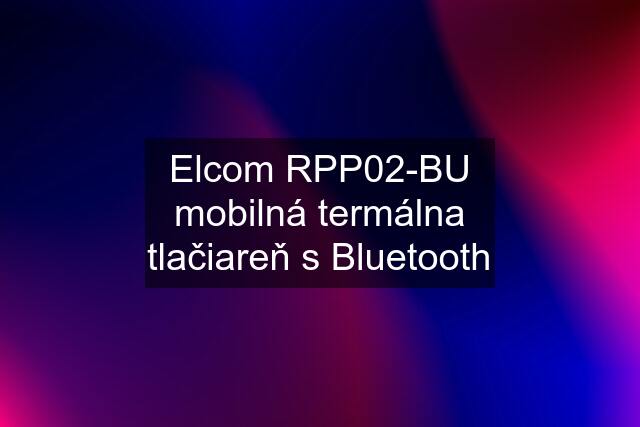 Elcom RPP02-BU mobilná termálna tlačiareň s Bluetooth